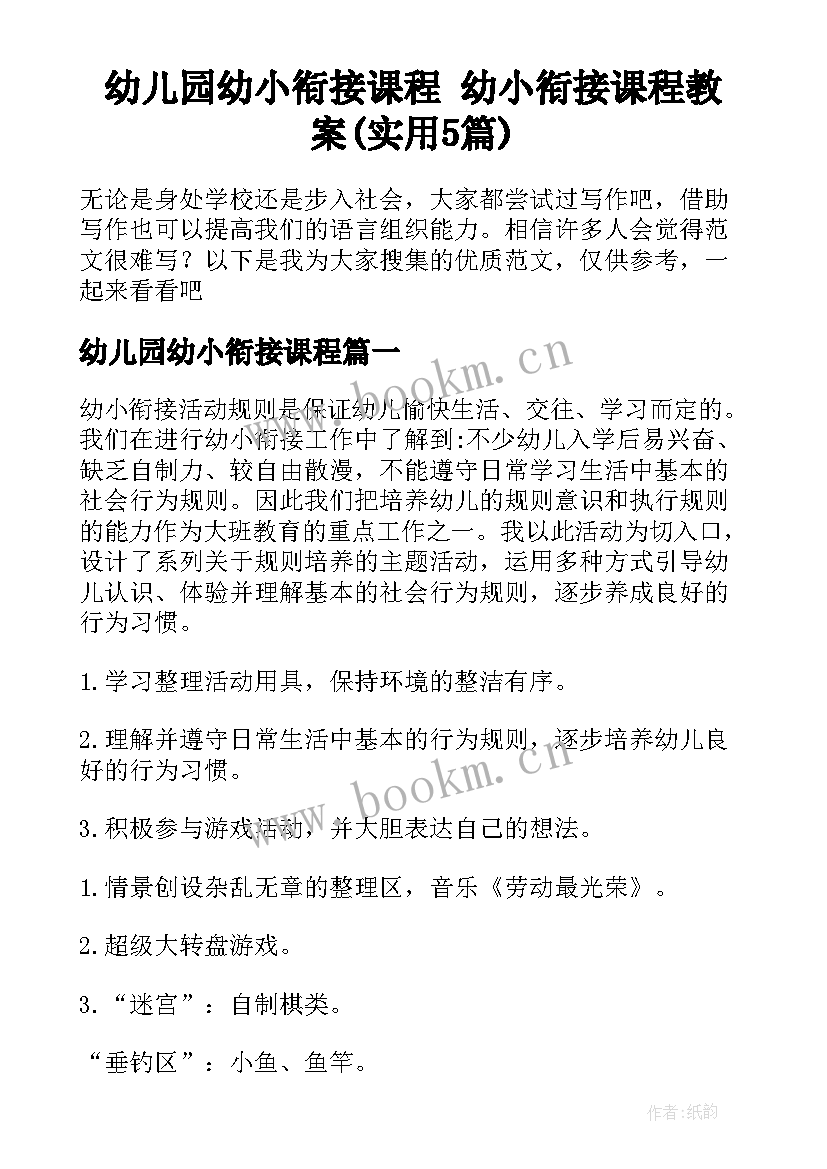 幼儿园幼小衔接课程 幼小衔接课程教案(实用5篇)

无论是身处学校还是步入社会，大家都尝试过写作吧，借助写作也可以提高我们的语言组织能力。相信许多人会觉得范文很难写？以下是我为大家搜集的优质范文，仅供参考，一起来看看吧

幼儿园幼小衔接课程篇一

www.bookm.cn

幼小衔接活动规则是保证幼儿愉快生活、交往、学习而定的。我们在进行幼小衔接工作中了解到:不少幼儿入学后易兴奋、缺乏自制力、较自由散漫，不能遵守日常学习生活中基本的社会行为规则。因此我们把培养幼儿的规则意识和执行规则的能力作为大班教育的重点工作之一。我以此活动为切入口，设计了系列关于规则培养的主题活动，运用多种方式引导幼儿认识、体验并理解基本的社会行为规则，逐步养成良好的行为习惯。

1.学习整理活动用具，保持环境的整洁有序。

2.理解并遵守日常生活中基本的行为规则，逐步培养幼儿良好的行为习惯。

www.bookm.cn

3.积极参与游戏活动，并大胆表达自己的想法。

1.情景创设杂乱无章的整理区，音乐《劳动最光荣》。

2.超级大转盘游戏。

3.“迷宫”：自制棋类。

“垂钓区”：小鱼、鱼竿。

作者:纸韵